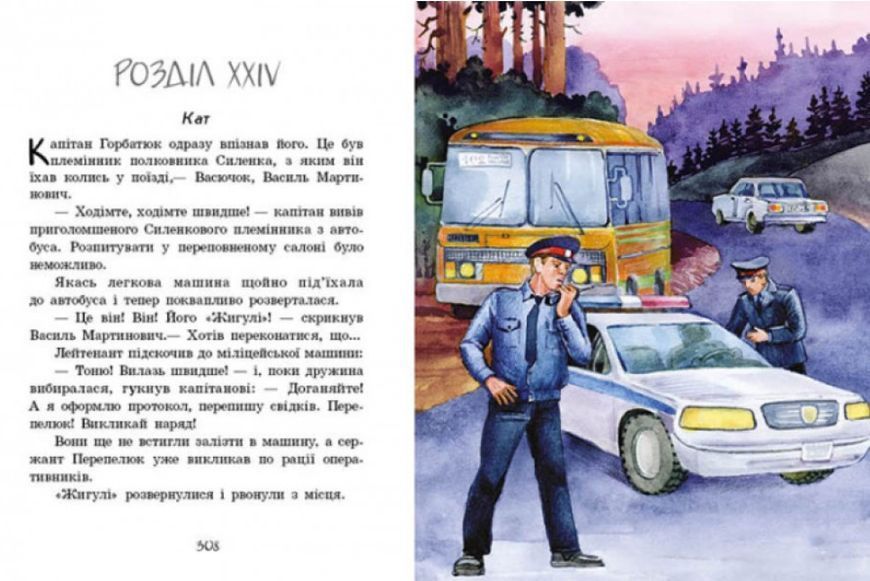 РОЗДІЛ XXIV

Кат

Капітан Горбатюк одразу впізнав його. Це був племінник полковника Силенка, з яким він їхав колись у поїзді,— Васючок, Василь Мартинович.

— Ходімте, ходімте швидше! — капітан вивів приголомшеного Силенкового племінника з автобуса. Розпитувати у переповненому салоні було неможливо.

Якась легкова машина щойно під'їхала до автобуса і тепер поквапливо розверталася.

— Це він! Він! Його «Жигулі»! — скрикнув Василь Мартинович.— Хотів переконатися, що...

Лейтенант підскочив до міліцейської машини:

— Тоню! Вилазь швидше! — і, поки дружина вибиралася, гукнув капітанові: — Доганяйте! А я оформлю протокол, перепишу свідків. Перепелюк! Викликай наряд!

Вони ще не встигли залізти в машину, а сержант Перепелюк уже викликав по рації оперативників.

«Жигулі» розвернулися і рвонули з місця.

308